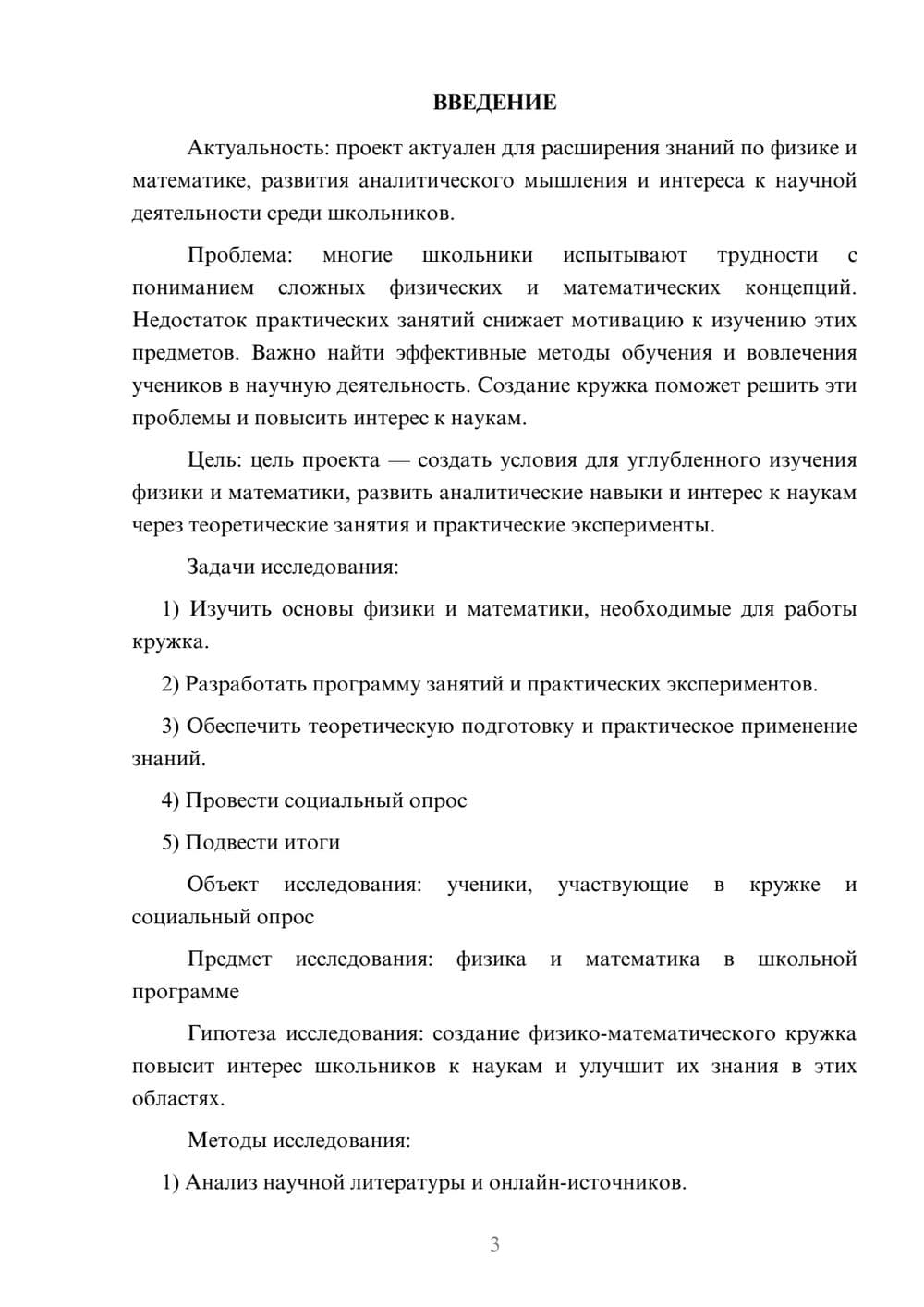 ВВЕДЕНИЕ

Актуальность: проект актуален для расширения знаний по физике и математике, развития аналитического мышления и интереса к научной деятельности среди школьников.

Проблема: многие школьники испытывают трудности с пониманием сложных физических и математических концепций. Недостаток практических занятий снижает мотивацию к изучению этих предметов. Важно найти эффективные методы обучения и вовлечения учеников в научную деятельность. Создание кружка поможет решить эти проблемы и повысить интерес к наукам.

Цель: цель проекта — создать условия для углубленного изучения физики и математики, развить аналитические навыки и интерес к наукам через теоретические занятия и практические эксперименты.

Задачи исследования:

1) Изучить основы физики и математики, необходимые для работы кружка.

2) Разработать программу занятий и практических экспериментов.

3) Обеспечить теоретическую подготовку и практическое применение знаний.

4) Провести социальный опрос

5) Подвести итоги

Объект исследования: ученики, участвующие в кружке и социальный опрос

Предмет исследования: физика и математика в школьной программе

Гипотеза исследования: создание физико-математического кружка повысит интерес школьников к наукам и улучшит их знания в этих областях.

Методы исследования:

1) Анализ научной литературы и онлайн-источников.

3